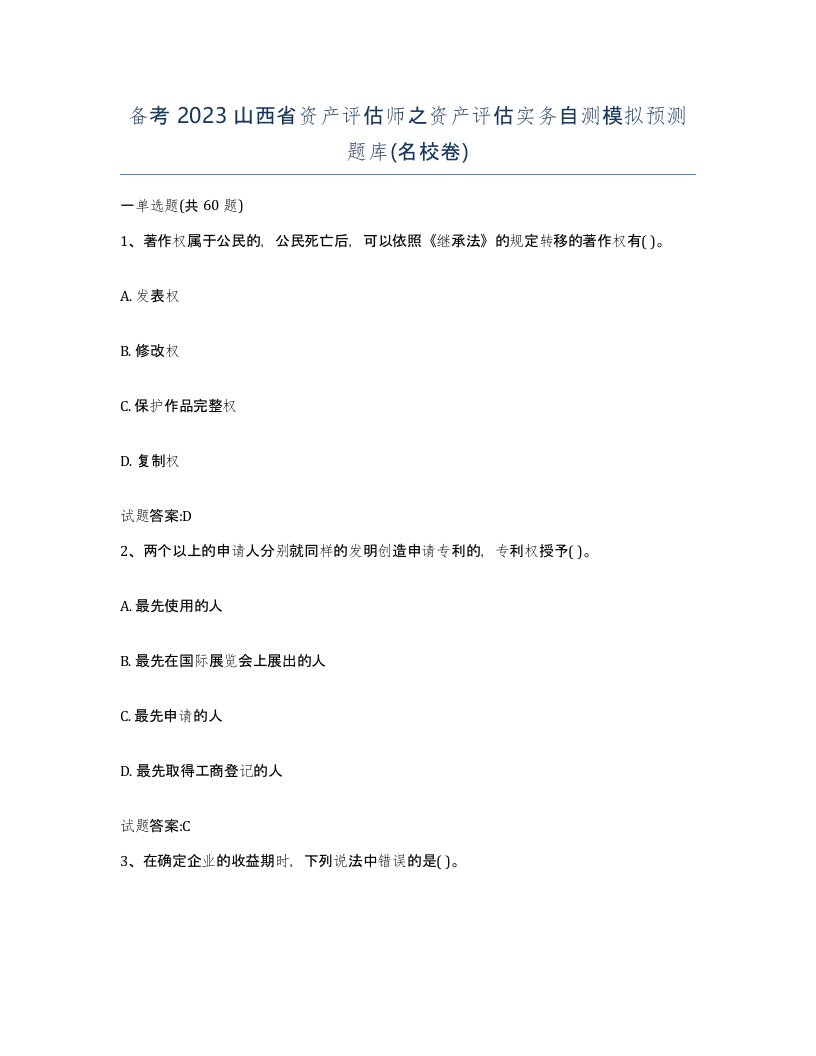 备考 2023 山西省资产评估师之资产评估实务自测模拟预测题库(名校卷)

一单选题(共 60 题)

1、著作权属于公民的，公民死亡后，可以依照《继承法》的规定转移的著作权有( )。

A. 发表权

B. 修改权

C. 保护作品完整权

D. 复制权

试题答案:D

2、两个以上的申请人分别就同样的发明创造申请专利的，专利权授予( )。

A. 最先使用的人

B. 最先在国际展览会上展出的人

C. 最先申请的人

D. 最先取得工商登记的人

试题答案:C

3、在确定企业的收益期时，下列说法中错误的是( )。